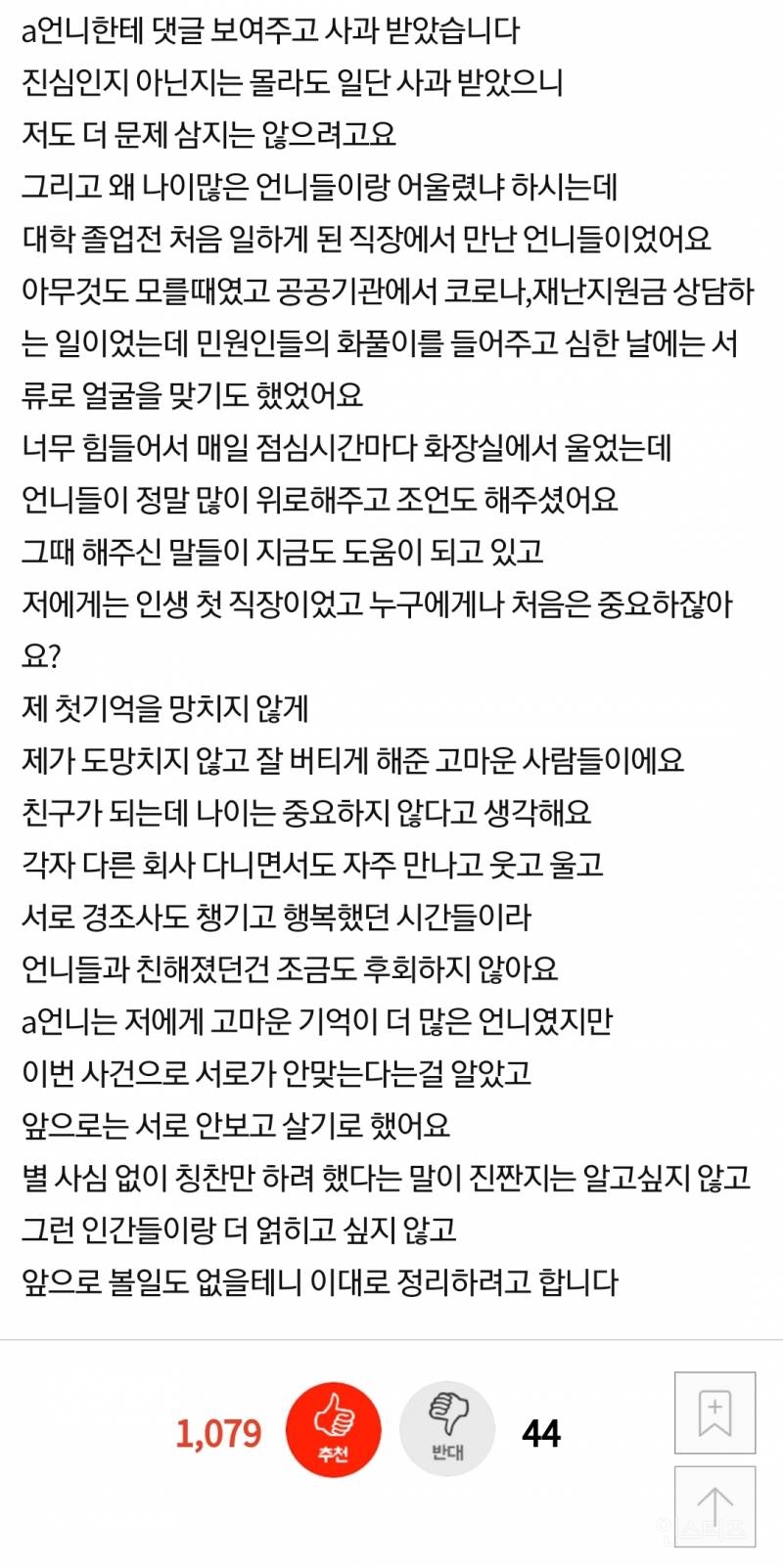 a언니한테 댓글 보여주고 사과 받았습니다
진심인지 아닌지는 몰라도 일단 사과 받았으니
저도 더 문제 삼지는 않으려고요
그리고 왜 나이많은 언니들이랑 어울렸냐 하시는데
대학 졸업전 처음 일하게 된 직장에서 만난 언니들이었어요
아무것도 모를때였고 공공기관에서 코로나,재난지원금 상담하는 일이었는데 민원인들의 화풀이를 들어주고 심한 날에는 서류로 얼굴을 맞기도 했었어요
너무 힘들어서 매일 점심시간마다 화장실에서 울었는데
언니들이 정말 많이 위로해주고 조언도 해주셨어요
그때 해주신 말들이 지금도 도움이 되고 있고
저에게는 인생 첫 직장이었고 누구에게나 처음은 중요하잖아요?
제 첫기억을 망치지 않게
제가 도망치지 않고 잘 버티게 해준 고마운 사람들이에요
친구가 되는데 나이는 중요하지 않다고 생각해요
각자 다른 회사 다니면서도 자주 만나고 웃고 울고
서로 경조사도 챙기고 행복했던 시간들이라
언니들과 친해졌던건 조금도 후회하지 않아요
a언니는 저에게 고마운 기억이 더 많은 언니였지만
이번 사건으로 서로가 안맞는다는걸 알았고
앞으로는 서로 안보고 살기로 했어요
별 사심 없이 칭찬만 하려 했다는 말이 진짠지는 알고싶지 않고
그런 인간들이랑 더 얽히고 싶지 않고
앞으로 볼일도 없을테니 이대로 정리하려고 합니다

1,079 추천 반대 44